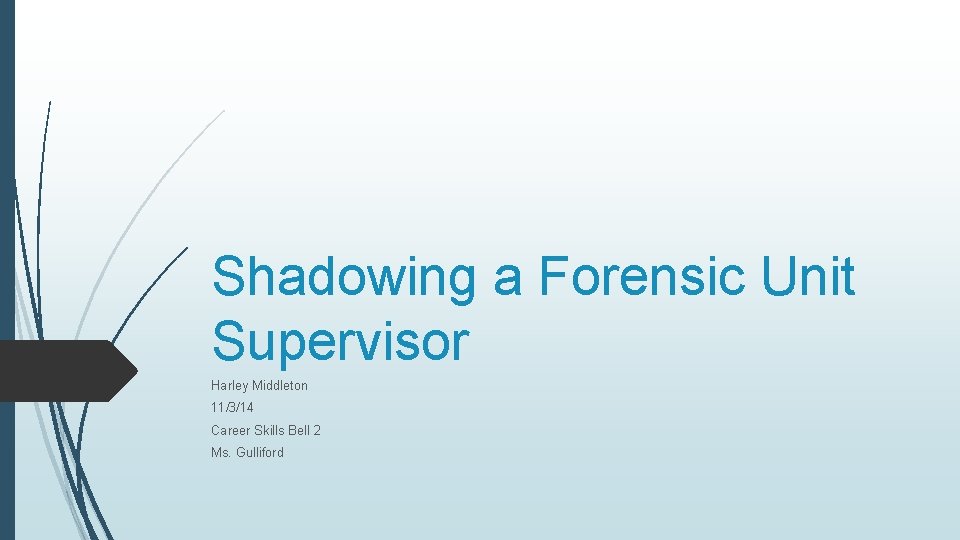 Shadowing a Forensic Unit Supervisor

Harley Middleton

11/3/14

Career Skills Bell 2

Ms. Gulliford